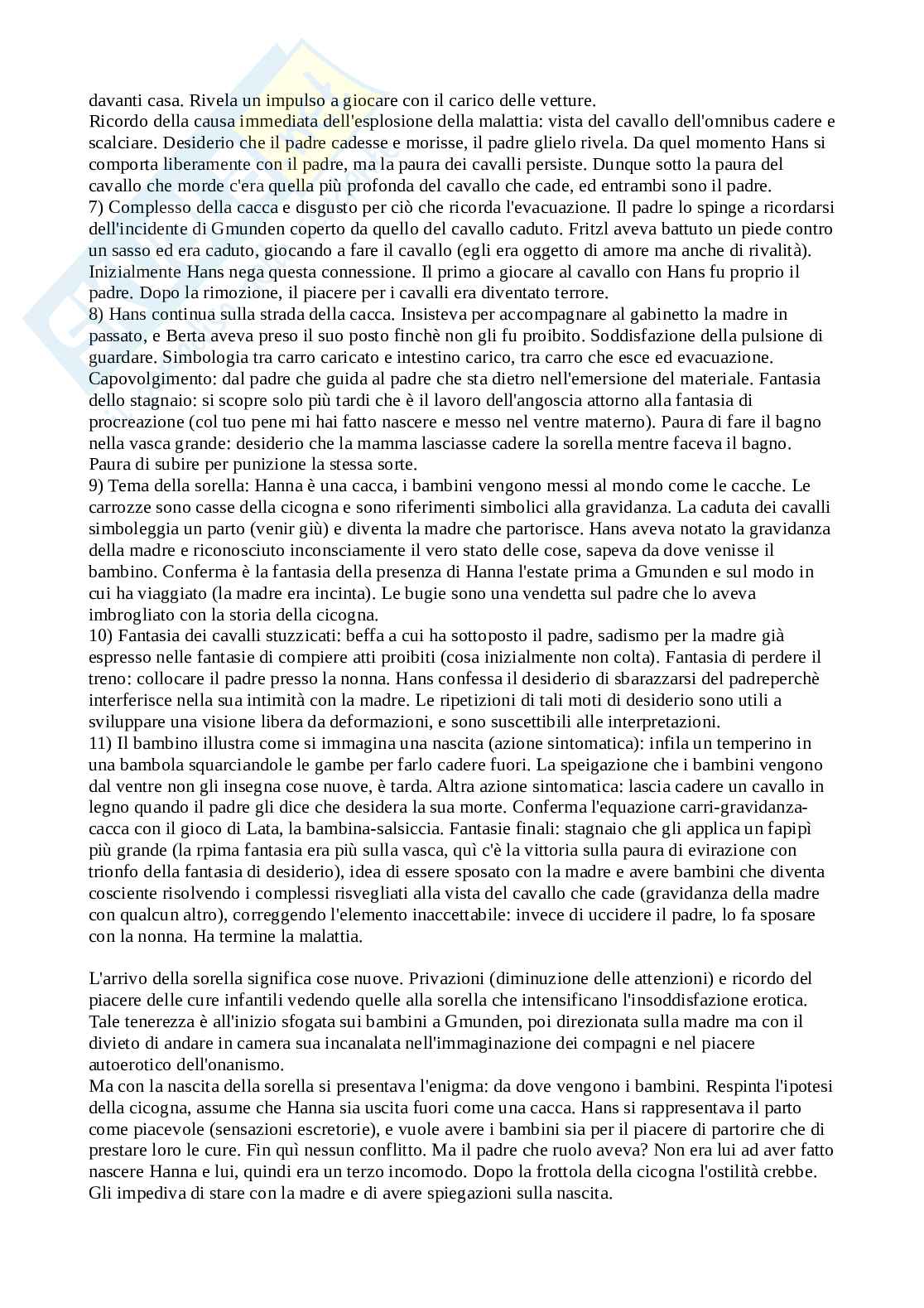 davanti casa. Rivela un impulso a giocare con il carico delle vetture.
Ricordo della causa immediata dell'esplosione della malattia: vista del cavallo dell'omnibus cadere e scalciare. Desiderio che il padre cadesse e morisse, il padre glielo rivela. Da quel momento Hans si comporta liberamente con il padre, ma la paura dei cavalli persiste. Dunque sotto la paura del cavallo che morde c'era quella più profonda del cavallo che cade, ed entrambi sono il padre.
7) Complesso della cacca e disgusto per ciò che ricorda l'evacuazione. Il padre lo spinge a ricordarsi dell'incidente di Gmunden coperto da quello del cavallo caduto. Fritzl aveva battuto un piede contro un sasso ed era caduto, giocando a fare il cavallo (egli era oggetto di amore ma anche di rivalità). Inizialmente Hans nega questa connessione. Il primo a giocare al cavallo con Hans fu proprio il padre. Dopo la rimozione, il piacere per i cavalli era diventato terrore.
8) Hans continua sulla strada della cacca. Insisteva per accompagnare al gabinetto la madre in passato, e Berta aveva preso il suo posto finchè non gli fu proibito. Soddisfazione della pulsione di guardare. Simbologia tra carro caricato e intestino carico, tra carro che esce ed evacuazione. Capovolgimento: dal padre che guida al padre che sta dietro nell'emersione del materiale. Fantasia dello stagnaio: si scopre solo più tardi che è il lavoro dell'angoscia attorno alla fantasia di procreazione (col tuo pene mi hai fatto nascere e messo nel ventre materno). Paura di fare il bagno nella vasca grande: desiderio che la mamma lasciasse cadere la sorella mentre faceva il bagno. Paura di subire per punizione la stessa sorte.
9) Tema della sorella: Hanna è una cacca, i bambini vengono messi al mondo come le cacche. Le carrozze sono casse della cicogna e sono riferimenti simbolici alla gravidanza. La caduta dei cavalli simboleggia un parto (venir giù) e diventa la madre che partorisce. Hans aveva notato la gravidanza della madre e riconosciuto inconsciamente il vero stato delle cose, sapeva da dove venisse il bambino. Conferma è la fantasia della presenza di Hanna l'estate prima a Gmunden e sul modo in cui ha viaggiato (la madre era incinta). Le bugie sono una vendetta sul padre che lo aveva imbrogliato con la storia della cicogna.
10) Fantasia dei cavalli stuzzicati: beffa a cui ha sottoposto il padre, sadismo per la madre già espresso nelle fantasie di compiere atti proibiti (cosa inizialmente non colta). Fantasia di perdere il treno: collocare il padre presso la nonna. Hans confessa il desiderio di sbarazzarsi del padreperchè interferisce nella sua intimità con la madre. Le ripetizioni di tali moti di desiderio sono utili a sviluppare una visione libera da deformazioni, e sono suscettibili alle interpretazioni.
11) Il bambino illustra come si immagina una nascita (azione sintomatica): infila un temperino in una bambola squarciandole le gambe per farlo cadere fuori. La speigazione che i bambini vengono dal ventre non gli insegna cose nuove, è tarda. Altra azione sintomatica: lascia cadere un cavallo in legno quando il padre gli dice che desidera la sua morte. Conferma l'equazione carri-gravidanza-cacca con il gioco di Lata, la bambina-salsiccia. Fantasie finali: stagnaio che gli applica un fapipì più grande (la rpima fantasia era più sulla vasca, quì c'è la vittoria sulla paura di evirazione con trionfo della fantasia di desiderio), idea di essere sposato con la madre e avere bambini che diventa cosciente risolvendo i complessi risvegliati alla vista del cavallo che cade (gravidanza della madre con qualcun altro), correggendo l'elemento inaccettabile: invece di uccidere il padre, lo fa sposare con la nonna. Ha termine la malattia.

L'arrivo della sorella significa cose nuove. Privazioni (diminuzione delle attenzioni) e ricordo del piacere delle cure infantili vedendo quelle alla sorella che intensificano l'insoddisfazione erotica. Tale tenerezza è all'inizio sfogata sui bambini a Gmunden, poi direzionata sulla madre ma con il divieto di andare in camera sua incanalata nell'immaginazione dei compagni e nel piacere autoerotico dell'onanismo.
Ma con la nascita della sorella si presentava l'enigma: da dove vengono i bambini. Respinta l'ipotesi della cicogna, assume che Hanna sia uscita fuori come una cacca. Hans si rappresentava il parto come piacevole (sensazioni escretorie), e vuole avere i bambini sia per il piacere di partorire che di prestare loro le cure. Fin quì nessun conflitto. Ma il padre che ruolo aveva? Non era lui ad aver fatto nascere Hanna e lui, quindi era un terzo incomodo. Dopo la frottola della cicogna l'ostilità crebbe. Gli impediva di stare con la madre e di avere spiegazioni sulla nascita.